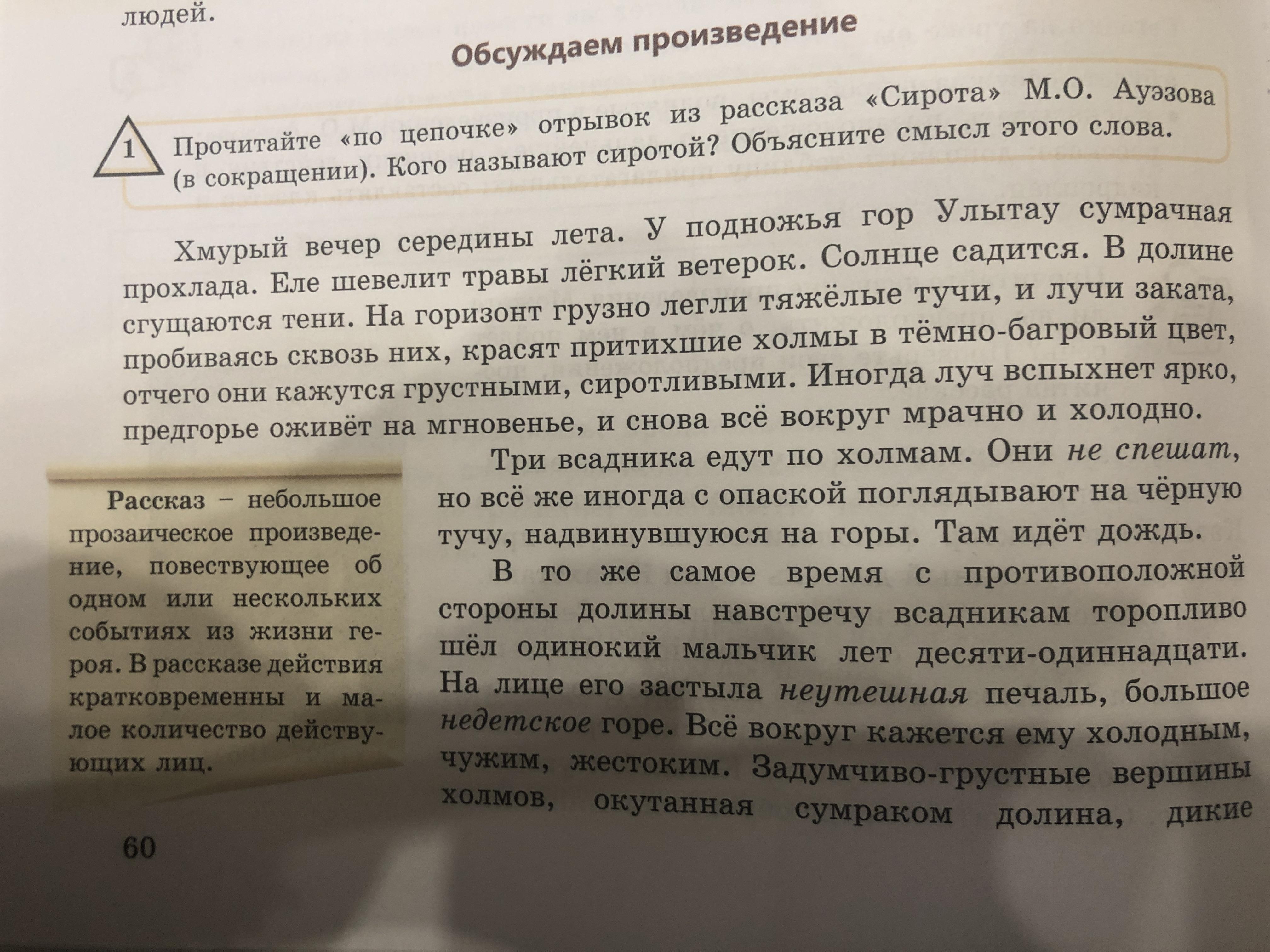 людей.

Обсуждаем произведение

1 Прочитайте «по цепочке» отрывок из рассказа «Сирота» М.О. Ауэзова (в сокращении). Кого называют сиротой? Объясните смысл этого слова.

Хмурый вечер середины лета. У подножья гор Улытау сумрачная прохлада. Еле шевелит травы лёгкий ветерок. Солнце садится. В долине сгущаются тени. На горизонт грузно легли тяжёлые тучи, и лучи заката, пробиваясь сквозь них, красят притихшие холмы в тёмно-багровый цвет, отчего они кажутся грустными, сиротливыми. Иногда луч вспыхнет ярко, предгорье оживёт на мгновенье, и снова всё вокруг мрачно и холодно.

Три всадника едут по холмам. Они не спешат, но всё же иногда с опаской поглядывают на чёрную тучу, надвинувшуюся на горы. Там идёт дождь.

В то же самое время с противоположной стороны долины навстречу всадникам торопливо шёл одинокий мальчик лет десяти-одиннадцати. На лице его застыла неутешная печаль, большое недетское горе. Всё вокруг кажется ему холодным, чужим, жестоким. Задумчиво-грустные вершины холмов, окутанная сумраком долина, дикие

Рассказ – небольшое прозаическое произведение, повествующее об одном или нескольких событиях из жизни героя. В рассказе действия кратковременны и малое количество действующих лиц.

60